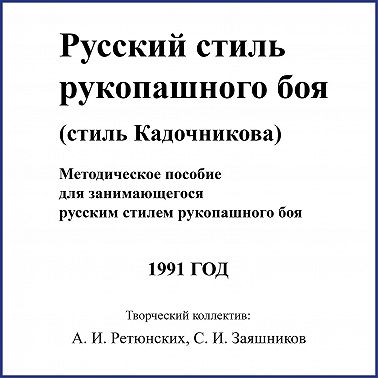 Русский стиль рукопашного боя

(стиль Кадочникова)

Методическое пособие для занимающегося русским стилем рукопашного боя

1991 ГОД

Творческий коллектив:

А. И. Ретюнских, С. И. Заяшников